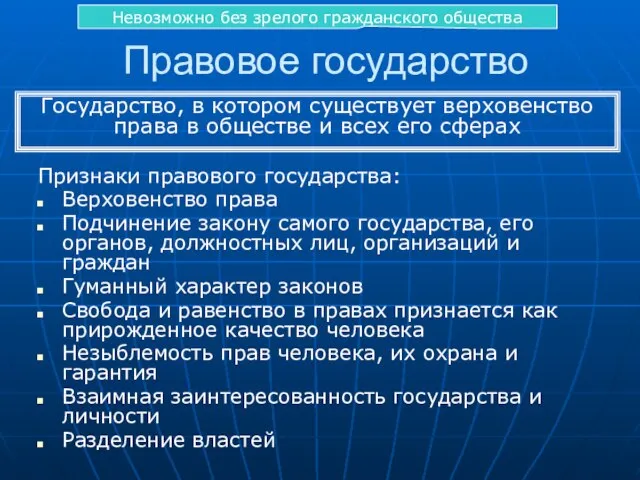 Невозможно без зрелого гражданского общества

Правовое государство

Государство, в котором существует верховенство права в обществе и всех его сферах

Признаки правового государства:
- Верховенство права
- Подчинение закону самого государства, его органов, должностных лиц, организаций и граждан
- Гуманный характер законов
- Свобода и равенство в правах признается как прирожденное качество человека
- Незыблемость прав человека, их охрана и гарантия
- Взаимная заинтересованность государства и личности
- Разделение властей